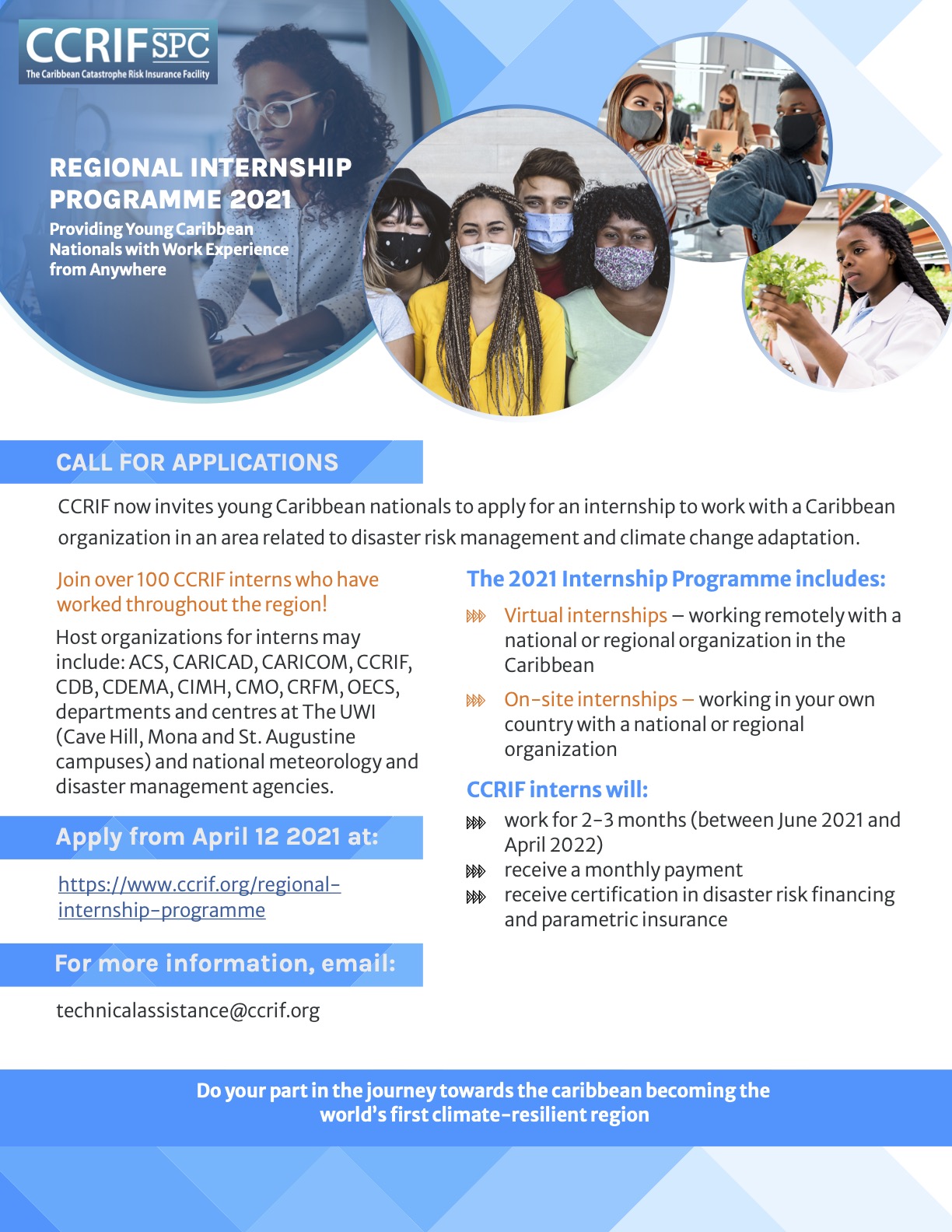 CCRIF SPC
The Caribbean Catastrophe Risk Insurance Facility

REGIONAL INTERNSHIP PROGRAMME 2021

Providing Young Caribbean Nationals with Work Experience from Anywhere

CALL FOR APPLICATIONS

CCRIF now invites young Caribbean nationals to apply for an internship to work with a Caribbean organization in an area related to disaster risk management and climate change adaptation.

Join over 100 CCRIF interns who have worked throughout the region!

Host organizations for interns may include: ACS, CARICAD, CARICOM, CCRIF, CDB, CDEMA, CIMH, CMO, CRFM, OECS, departments and centres at The UWI (Cave Hill, Mona and St. Augustine campuses) and national meteorology and disaster management agencies.

Apply from April 12 2021 at:

https://www.ccrif.org/regional-internship-programme

For more information, email:

technicalassistance@ccrif.org

The 2021 Internship Programme includes:

Virtual internships – working remotely with a national or regional organization in the Caribbean

On-site internships – working in your own country with a national or regional organization

CCRIF interns will:

work for 2-3 months (between June 2021 and April 2022)

receive a monthly payment

receive certification in disaster risk financing and parametric insurance

Do your part in the journey towards the caribbean becoming the world's first climate-resilient region